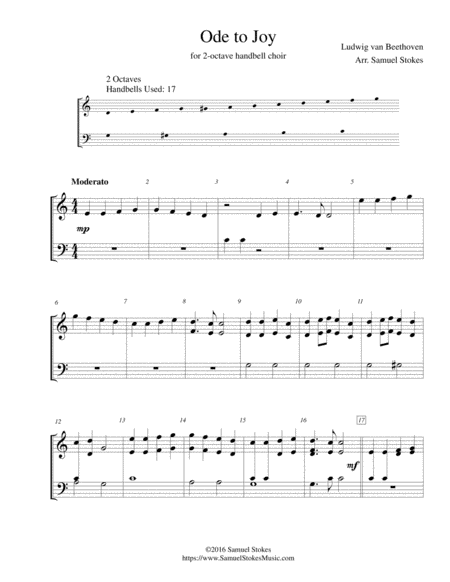 Ode to Joy

for 2-octave handbell choir

Ludwig van Beethoven
Arr. Samuel Stokes

2 Octaves
Handbells Used: 17

Moderato

2

3

4

5

mp

6

7

8

9

10

11

12

13

14

15

16

17

mf

©2016 Samuel Stokes
https://www.SamuelStokesMusic.com